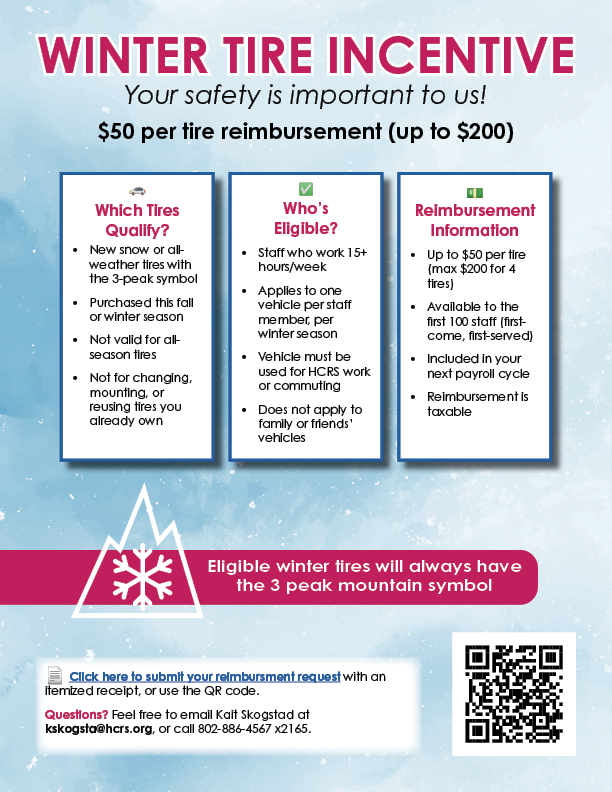 WINTER TIRE INCENTIVE

Your safety is important to us!

$50 per tire reimbursement (up to $200)

Which Tires Qualify?

• New snow or all-weather tires with the 3-peak symbol
• Purchased this fall or winter season
• Not valid for all-season tires
• Not for changing, mounting, or reusing tires you already own

Who's Eligible?

• Staff who work 15+ hours/week
• Applies to one vehicle per staff member, per winter season
• Vehicle must be used for HCRS work or commuting
• Does not apply to family or friends' vehicles

Reimbursement Information

• Up to $50 per tire (max $200 for 4 tires)
• Available to the first 100 staff (first-come, first-served)
• Included in your next payroll cycle
• Reimbursement is taxable

Eligible winter tires will always have the 3 peak mountain symbol

Click here to submit your reimbursment request with an itemized receipt, or use the QR code.

Questions? Feel free to email Kait Skogstad at kskogsta@hcrs.org, or call 802-886-4567 x2165.